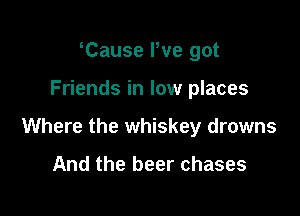 ‘Cause I’ve got
Friends in low places
Where the whiskey drowns
And the beer chases